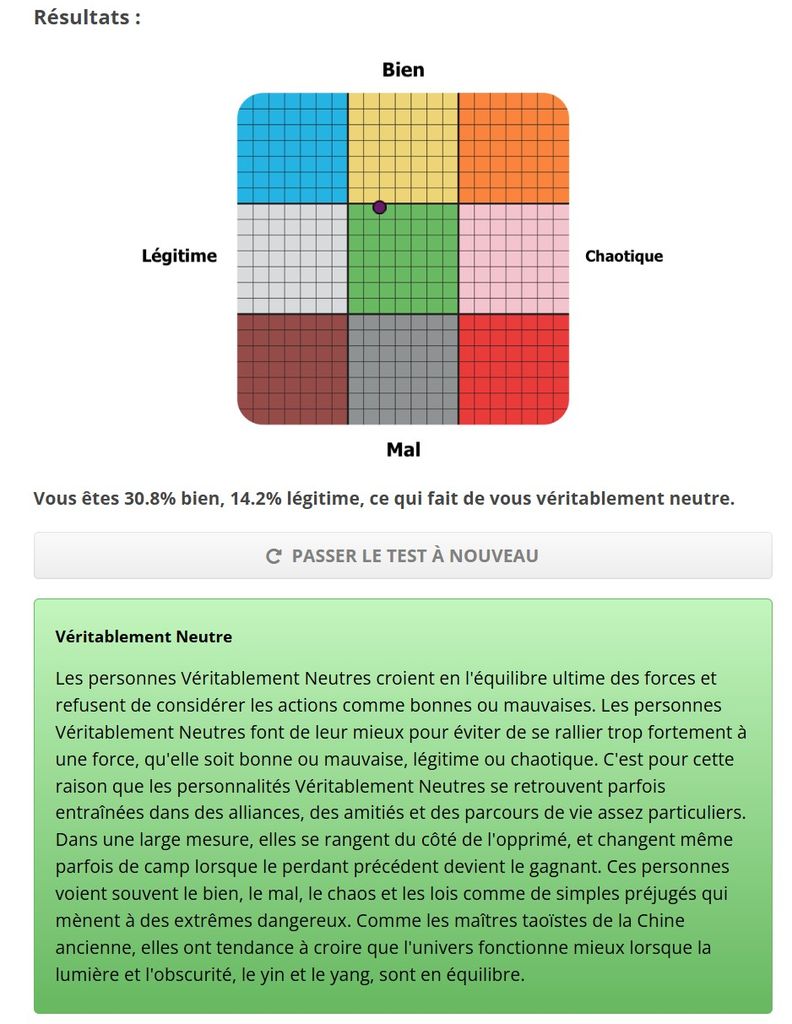 Résultats :

Bien

Légitime

Chaotique

Mal

Vous êtes 30.8% bien, 14.2% légitime, ce qui fait de vous véritablement neutre.

PASSER LE TEST À NOUVEAU

Véritablement Neutre

Les personnes Véritablement Neutres croient en l'équilibre ultime des forces et refusent de considérer les actions comme bonnes ou mauvaises. Les personnes Véritablement Neutres font de leur mieux pour éviter de se rallier trop fortement à une force, qu'elle soit bonne ou mauvaise, légitime ou chaotique. C'est pour cette raison que les personnalités Véritablement Neutres se retrouvent parfois entraînées dans des alliances, des amitiés et des parcours de vie assez particuliers. Dans une large mesure, elles se rangent du côté de l'opprimé, et changent même parfois de camp lorsque le perdant précédent devient le gagnant. Ces personnes voient souvent le bien, le mal, le chaos et les lois comme de simples préjugés qui mènent à des extrêmes dangereux. Comme les maîtres taoïstes de la Chine ancienne, elles ont tendance à croire que l'univers fonctionne mieux lorsque la lumière et l'obscurité, le yin et le yang, sont en équilibre.